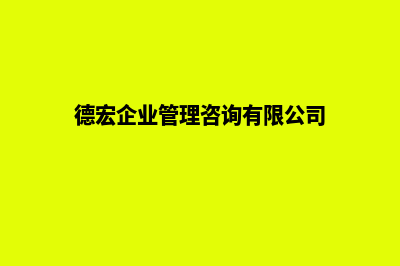 德宏企业管理咨询有限公司